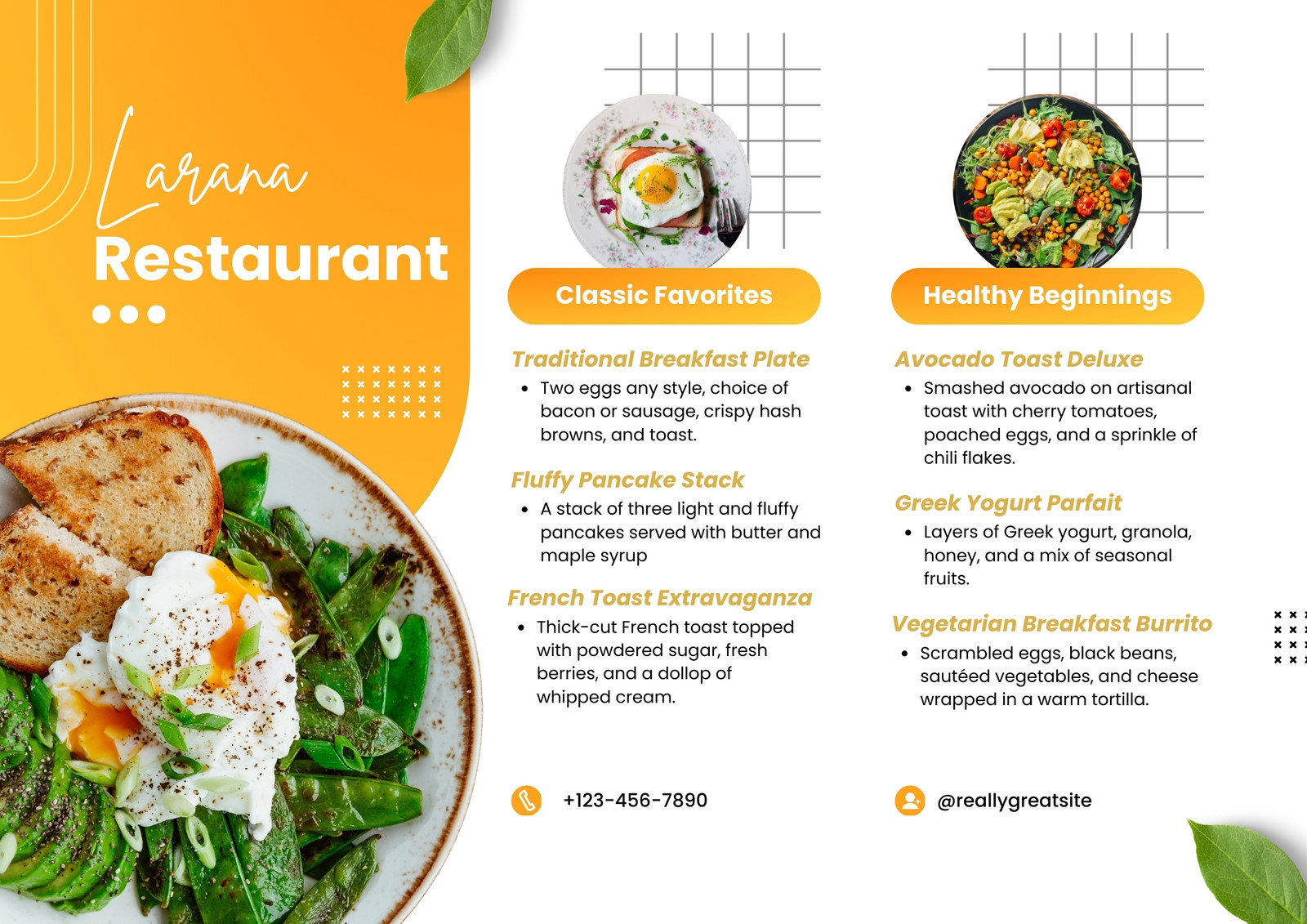 Larana
Restaurant

Classic Favorites

Traditional Breakfast Plate

• Two eggs any style, choice of bacon or sausage, crispy hash browns, and toast.

Fluffy Pancake Stack

• A stack of three light and fluffy pancakes served with butter and maple syrup

French Toast Extravaganza

• Thick-cut French toast topped with powdered sugar, fresh berries, and a dollop of whipped cream.

+123-456-7890

Healthy Beginnings

Avocado Toast Deluxe

• Smashed avocado on artisanal toast with cherry tomatoes, poached eggs, and a sprinkle of chili flakes.

Greek Yogurt Parfait

• Layers of Greek yogurt, granola, honey, and a mix of seasonal fruits.

Vegetarian Breakfast Burrito

• Scrambled eggs, black beans, sautéed vegetables, and cheese wrapped in a warm tortilla.

@reallygreatsite